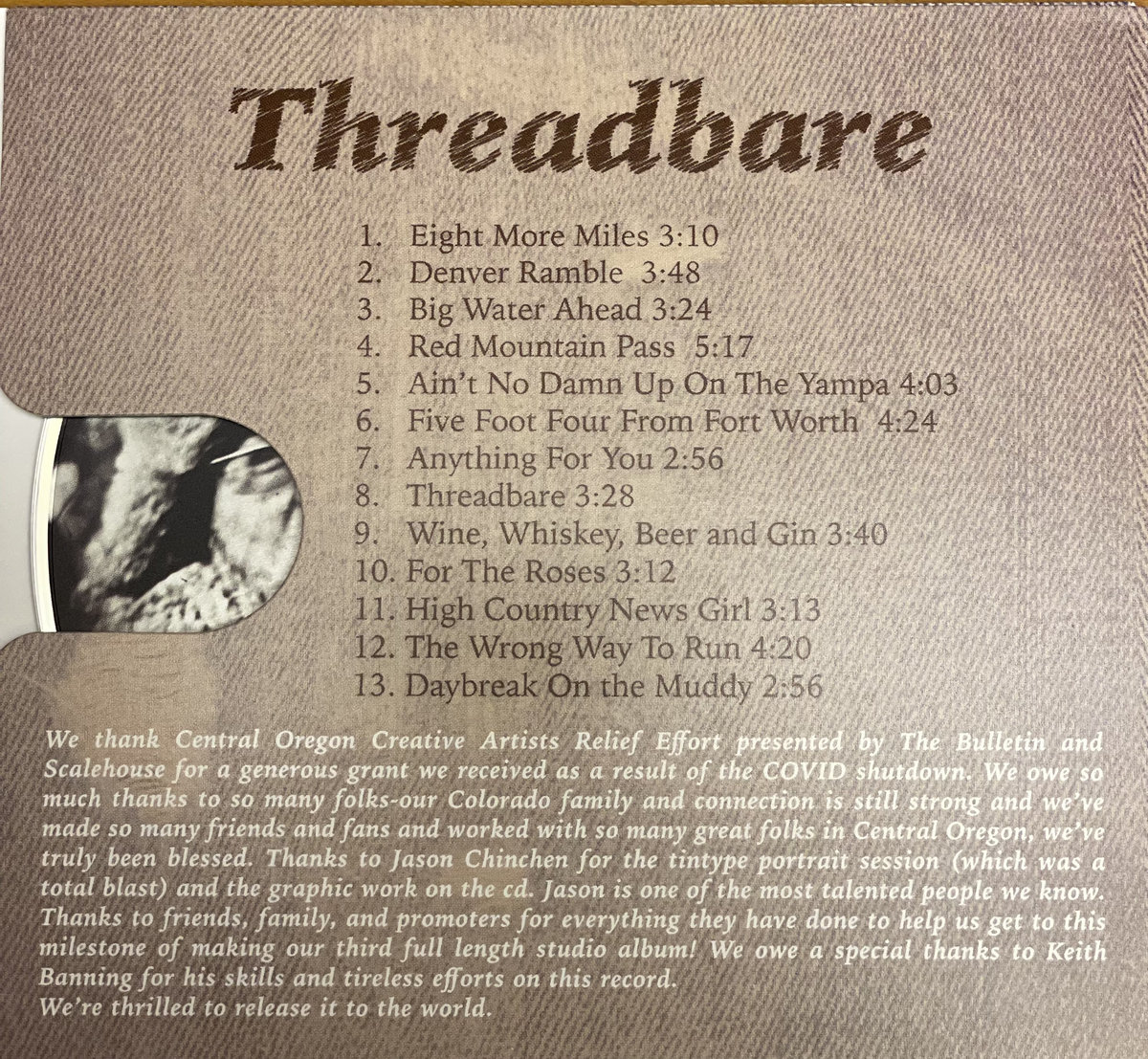 Threadbare

1. Eight More Miles 3:10
2. Denver Ramble 3:48
3. Big Water Ahead 3:24
4. Red Mountain Pass 5:17
5. Ain't No Damn Up On The Yampa 4:03
6. Five Foot Four From Fort Worth 4:24
7. Anything For You 2:56
8. Threadbare 3:28
9. Wine, Whiskey, Beer and Gin 3:40
10. For The Roses 3:12
11. High Country News Girl 3:13
12. The Wrong Way To Run 4:20
13. Daybreak On the Muddy 2:56

We thank Central Oregon Creative Artists Relief Effort presented by The Bulletin and Scalehouse for a generous grant we received as a result of the COVID shutdown. We owe so much thanks to so many folks-our Colorado family and connection is still strong and we've made so many friends and fans and worked with so many great folks in Central Oregon, we've truly been blessed. Thanks to Jason Chinchen for the tintype portrait session (which was a total blast) and the graphic work on the cd. Jason is one of the most talented people we know. Thanks to friends, family, and promoters for everything they have done to help us get to this milestone of making our third full length studio album! We owe a special thanks to Keith Banning for his skills and tireless efforts on this record.
We're thrilled to release it to the world.